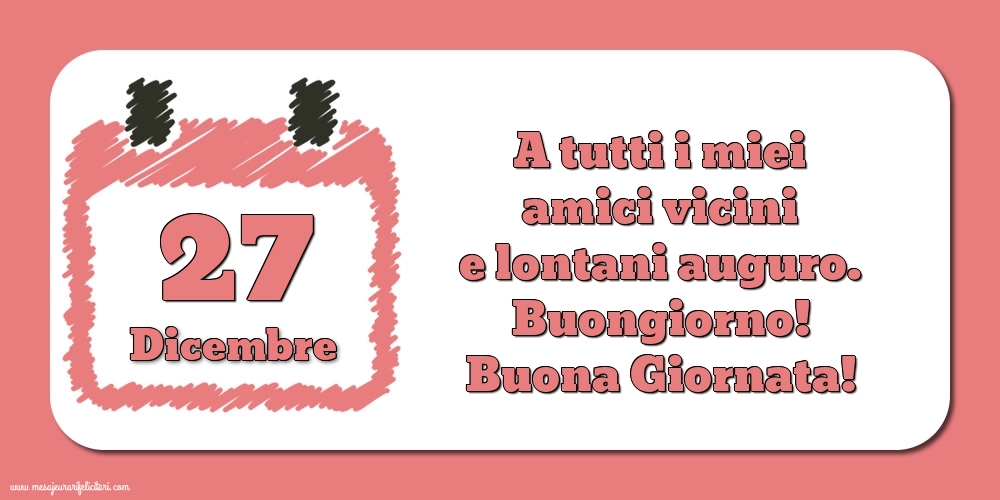 27
Dicembre

A tutti i miei amici vicini e lontani auguro. Buongiorno! Buona Giornata!

www.mesajeurarifelicitari.com